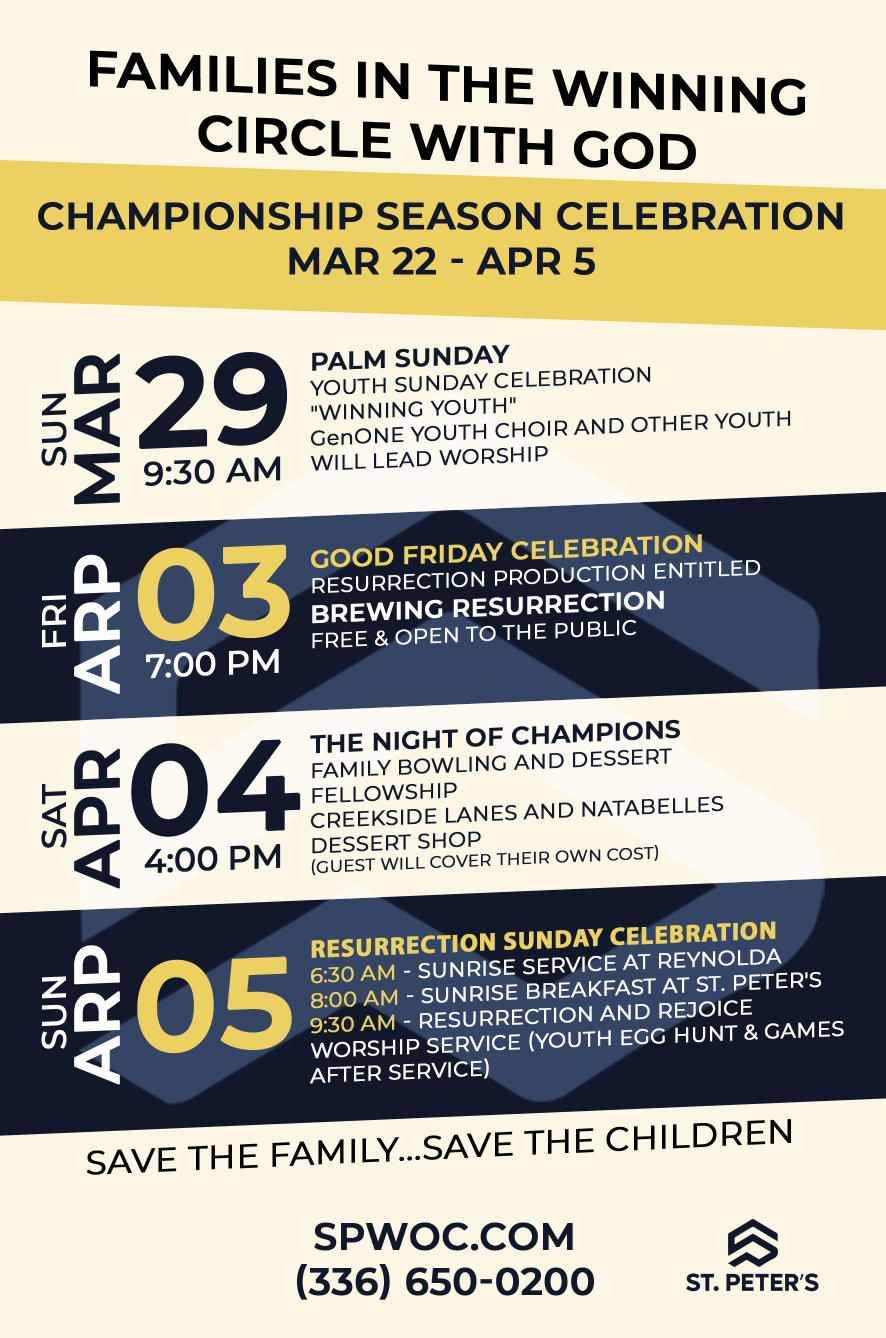 FAMILIES IN THE WINNING CIRCLE WITH GOD

CHAMPIONSHIP SEASON CELEBRATION
MAR 22 - APR 5

SUN
MAR
29
9:30 AM

PALM SUNDAY
YOUTH SUNDAY CELEBRATION
"WINNING YOUTH"
GenONE YOUTH CHOIR AND OTHER YOUTH WILL LEAD WORSHIP

FRI
ARP
03
7:00 PM

GOOD FRIDAY CELEBRATION
RESURRECTION PRODUCTION ENTITLED
BREWING RESURRECTION
FREE & OPEN TO THE PUBLIC

SAT
APR
04
4:00 PM

THE NIGHT OF CHAMPIONS
FAMILY BOWLING AND DESSERT FELLOWSHIP
CREEKSIDE LANES AND NATABELLES DESSERT SHOP
(GUEST WILL COVER THEIR OWN COST)

SUN
ARP
05

RESURRECTION SUNDAY CELEBRATION
6:30 AM - SUNRISE SERVICE AT REYNOLDA
8:00 AM - SUNRISE BREAKFAST AT ST. PETER'S
9:30 AM - RESURRECTION AND REJOICE WORSHIP SERVICE (YOUTH EGG HUNT & GAMES AFTER SERVICE)

SAVE THE FAMILY...SAVE THE CHILDREN

SPWOC.COM
(336) 650-0200

ST. PETER'S